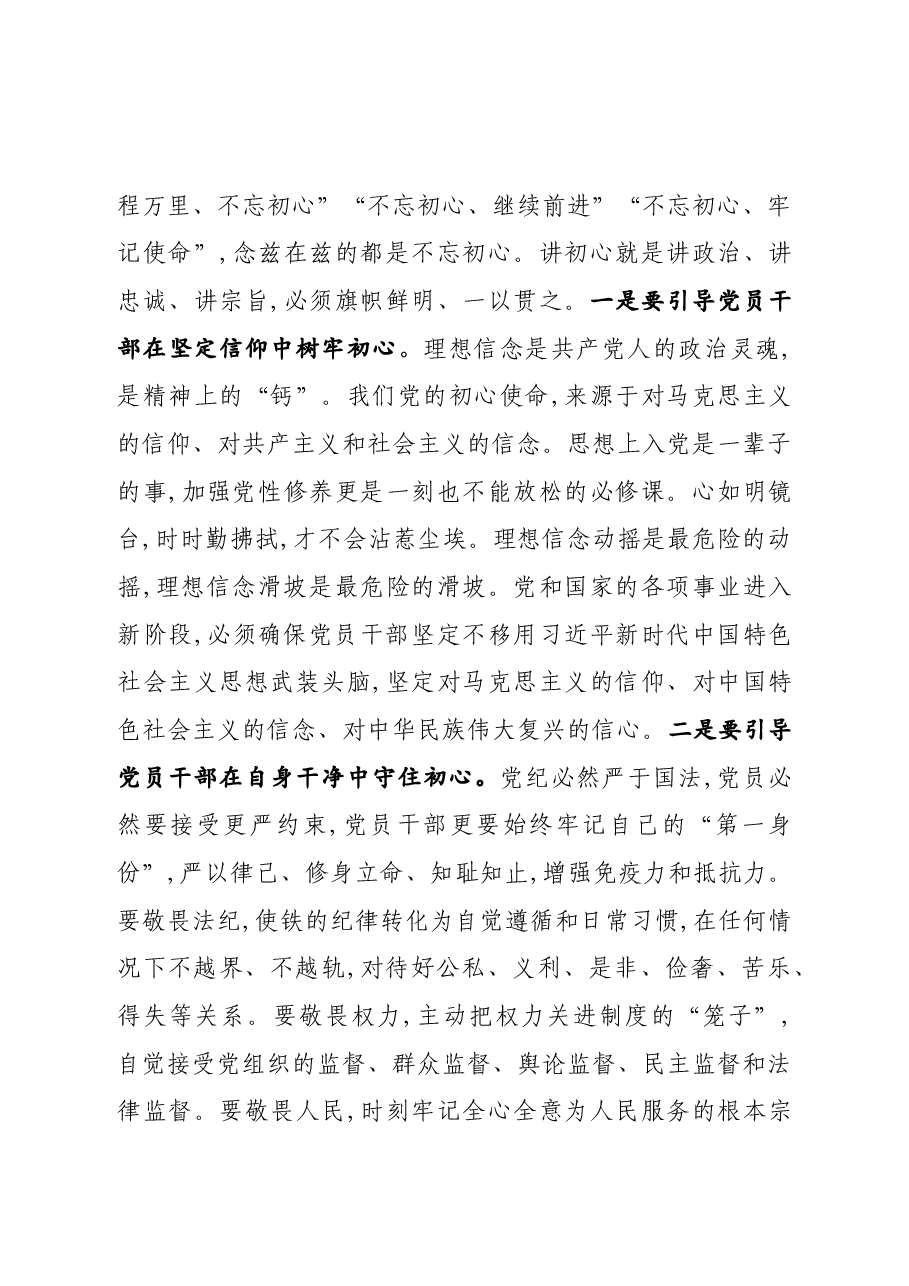 程万里、不忘初心”“不忘初心、继续前进”“不忘初心、牢记使命”,念兹在兹的都是不忘初心。讲初心就是讲政治、讲忠诚、讲宗旨,必须旗帜鲜明、一以贯之。一是要引导党员干部在坚定信仰中树牢初心。理想信念是共产党人的政治灵魂,是精神上的“钙”。我们党的初心使命,来源于对马克思主义的信仰、对共产主义和社会主义的信念。思想上入党是一辈子的事,加强党性修养更是一刻也不能放松的必修课。心如明镜台,时时勤拂拭,才不会沾惹尘埃。理想信念动摇是最危险的动摇,理想信念滑坡是最危险的滑坡。党和国家的各项事业进入新阶段,必须确保党员干部坚定不移用习近平新时代中国特色社会主义思想武装头脑,坚定对马克思主义的信仰、对中国特色社会主义的信念、对中华民族伟大复兴的信心。二是要引导党员干部在自身干净中守住初心。党纪必然严于国法,党员必然要接受更严约束,党员干部更要始终牢记自己的“第一身份”,严以律己、修身立命、知耻知止,增强免疫力和抵抗力。要敬畏法纪,使铁的纪律转化为自觉遵循和日常习惯,在任何情况下不越界、不越轨,对待好公私、义利、是非、俭奢、苦乐、得失等关系。要敬畏权力,主动把权力关进制度的“笼子”,自觉接受党组织的监督、群众监督、舆论监督、民主监督和法律监督。要敬畏人民,时刻牢记全心全意为人民服务的根本宗